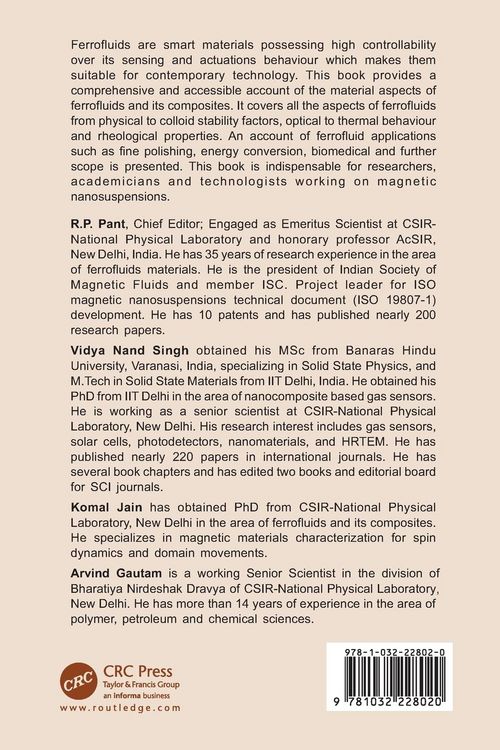 Ferrofluids are smart materials possessing high controllability over its sensing and actuations behaviour which makes them suitable for contemporary technology. This book provides a comprehensive and accessible account of the material aspects of ferrofluids and its composites. It covers all the aspects of ferrofluids from physical to colloid stability factors, optical to thermal behaviour and rheological properties. An account of ferrofluid applications such as fine polishing, energy conversion, biomedical and further scope is presented. This book is indispensable for researchers, academicians and technologists working on magnetic nanosuspensions.

R.P. Pant, Chief Editor; Engaged as Emeritus Scientist at CSIR-National Physical Laboratory and honorary professor AcSIR, New Delhi, India. He has 35 years of research experience in the area of ferrofluids materials. He is the president of Indian Society of Magnetic Fluids and member ISC. Project leader for ISO magnetic nanosuspensions technical document (ISO 19807-1) development. He has 10 patents and has published nearly 200 research papers.

Vidya Nand Singh obtained his MSc from Banaras Hindu University, Varanasi, India, specializing in Solid State Physics, and M.Tech in Solid State Materials from IIT Delhi, India. He obtained his PhD from IIT Delhi in the area of nanocomposite based gas sensors. He is working as a senior scientist at CSIR-National Physical Laboratory, New Delhi. His research interest includes gas sensors, solar cells, photodetectors, nanomaterials, and HRTEM. He has published nearly 220 papers in international journals. He has several book chapters and has edited two books and editorial board for SCI journals.

Komal Jain has obtained PhD from CSIR-National Physical Laboratory, New Delhi in the area of ferrofluids and its composites. He specializes in magnetic materials characterization for spin dynamics and domain movements.

Arvind Gautam is a working Senior Scientist in the division of Bharatiya Nirdeshak Dravya of CSIR-National Physical Laboratory, New Delhi. He has more than 14 years of experience in the area of polymer, petroleum and chemical sciences.

CRC
CRC Press
Taylor & Francis Group
an informa business
www.routledge.com

978-1-032-22802-0
9 781032 228020